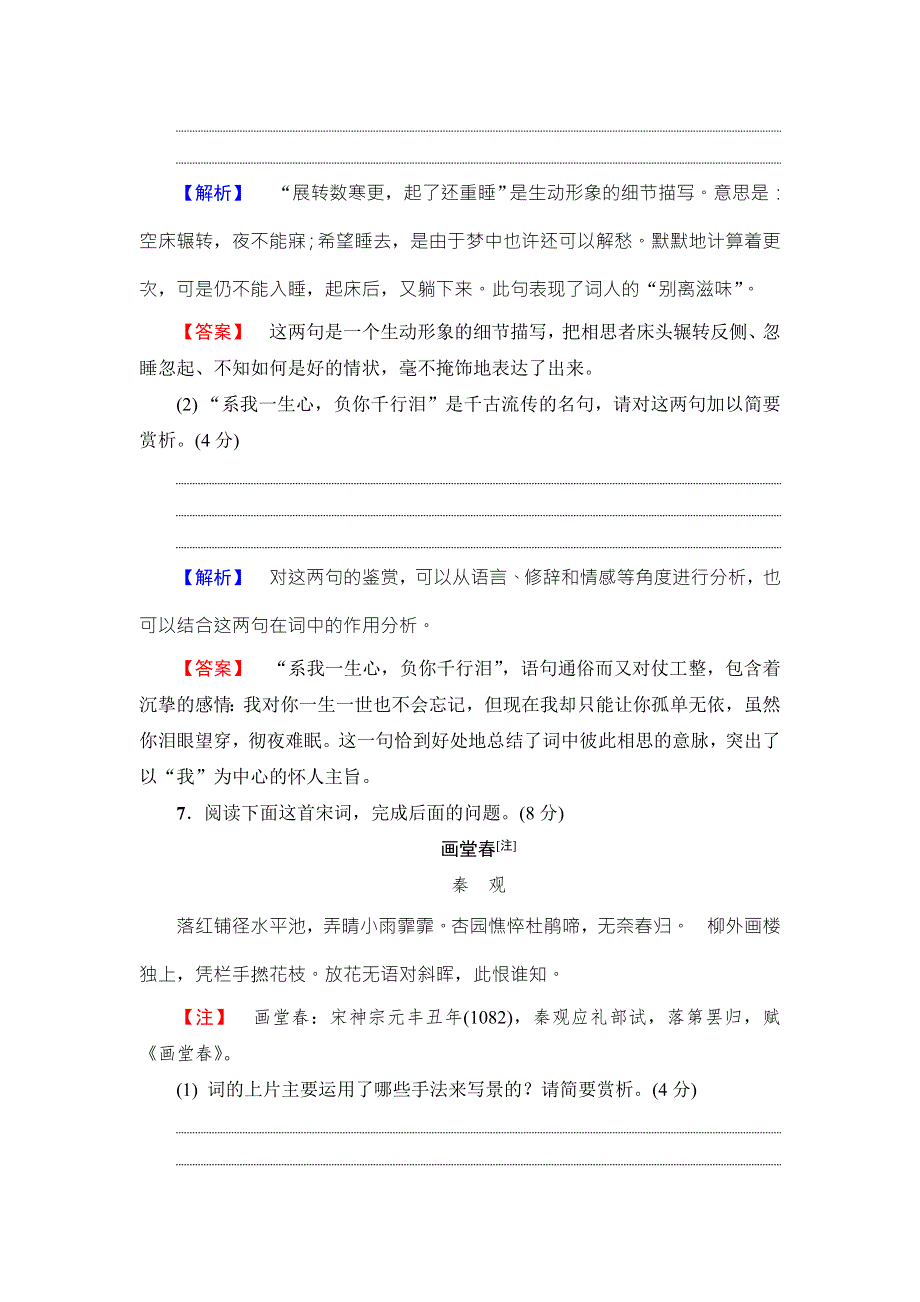 【解析】 “展转数寒更，起了还重睡”是生动形象的细节描写。意思是：空床辗转，夜不能寐；希望睡去，是由于梦中也许还可以解愁。默默地计算着更次，可是仍不能入睡，起床后，又躺下来。此句表现了词人的“别离滋味”。

【答案】 这两句是一个生动形象的细节描写，把相思者床头辗转反侧、忽睡忽起、不知如何是好的情状，毫不掩饰地表达了出来。

(2)“系我一生心，负你千行泪”是千古流传的名句，请对这两句加以简要赏析。(4 分)

【解析】 对这两句的鉴赏，可以从语言、修辞和情感等角度进行分析，也可以结合这两句在词中的作用分析。

【答案】 “系我一生心，负你千行泪”，语句通俗而又对仗工整，包含着沉挚的感情：我对你一生一世也不会忘记，但现在我却只能让你孤单无依，虽然你泪眼望穿，彻夜难眠。这一句恰到好处地总结了词中彼此相思的意脉，突出了以“我”为中心的怀人主旨。

7．阅读下面这首宋词，完成后面的问题。(8 分)

画堂春[注]

秦 观

落红铺径水平池，弄晴小雨霏霏。杏园憔悴杜鹃啼，无奈春归。 柳外画楼独上，凭栏手撚花枝。放花无语对斜晖，此恨谁知。

【注】 画堂春：宋神宗元丰五年(1082)，秦观应礼部试，落第罢归，赋《画堂春》。

(1) 词的上片主要运用了哪些手法来写景的？请简要赏析。(4 分)